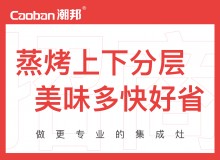 Caoban 潮邦®

蒸烤上下分层
美味多快好省

做更专业的集成灶